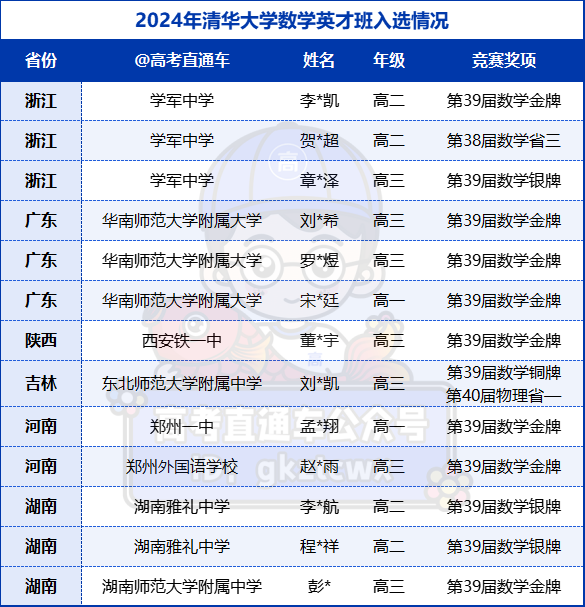 2024年清华大学数学英才班入选情况

| 省份 | @高考直通车 | 姓名 | 年级 | 竞赛奖项 |
|---|---|---|---|---|
| 浙江 | 学军中学 | 李*凯 | 高二 | 第39届数学金牌 |
| 浙江 | 学军中学 | 贺*超 | 高二 | 第38届数学省三 |
| 浙江 | 学军中学 | 章*泽 | 高三 | 第39届数学银牌 |
| 广东 | 华南师范大学附属大学 | 刘*希 | 高三 | 第39届数学金牌 |
| 广东 | 华南师范大学附属大学 | 罗*煜 | 高三 | 第39届数学金牌 |
| 广东 | 华南师范大学附属大学 | 宋*廷 | 高一 | 第39届数学金牌 |
| 陕西 | 西安铁一中 | 董*宇 | 高三 | 第39届数学金牌 |
| 吉林 | 东北师范大学附属中学 | 刘*凯 | 高三 | 第39届数学铜牌 第40届物理省一 |
| 河南 | 郑州一中 | 孟*翔 | 高一 | 第39届数学金牌 |
| 河南 | 郑州外国语学校 | 赵*雨 | 高三 | 第39届数学金牌 |
| 湖南 | 湖南雅礼中学 | 李*航 | 高二 | 第39届数学银牌 |
| 湖南 | 湖南雅礼中学 | 程*祥 | 高二 | 第39届数学银牌 |
| 湖南 | 湖南师范大学附属中学 | 彭* | 高三 | 第39届数学金牌 |

高考直通车公众号
ID: gkztcwx